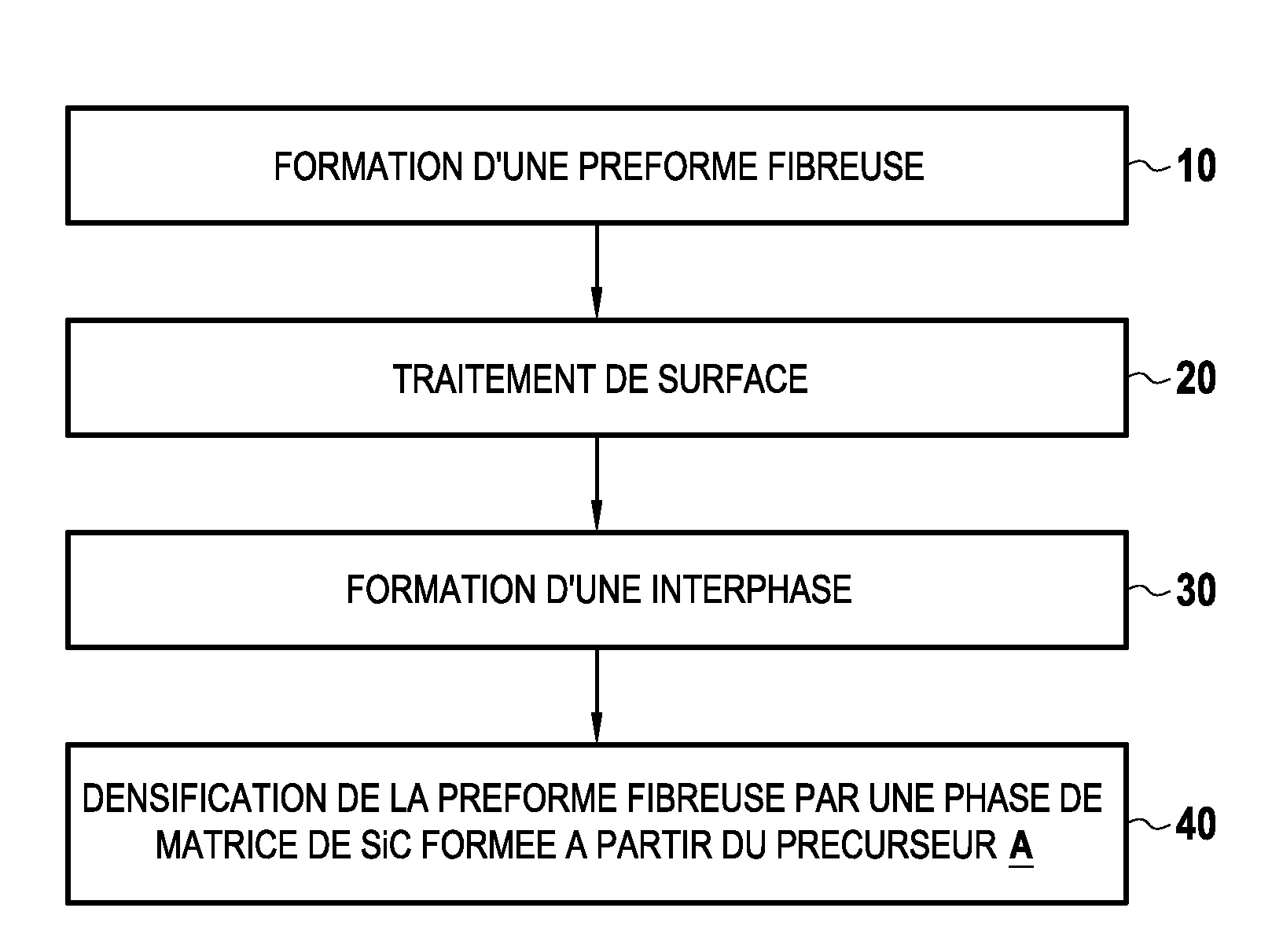 FORMATION D'UNE PREFORME FIBREUSE

10

TRAITEMENT DE SURFACE

20

FORMATION D'UNE INTERPHASE

30

DENSIFICATION DE LA PREFORME FIBREUSE PAR UNE PHASE DE MATRICE DE SiC FORMEE A PARTIR DU PRECURSEUR A

40